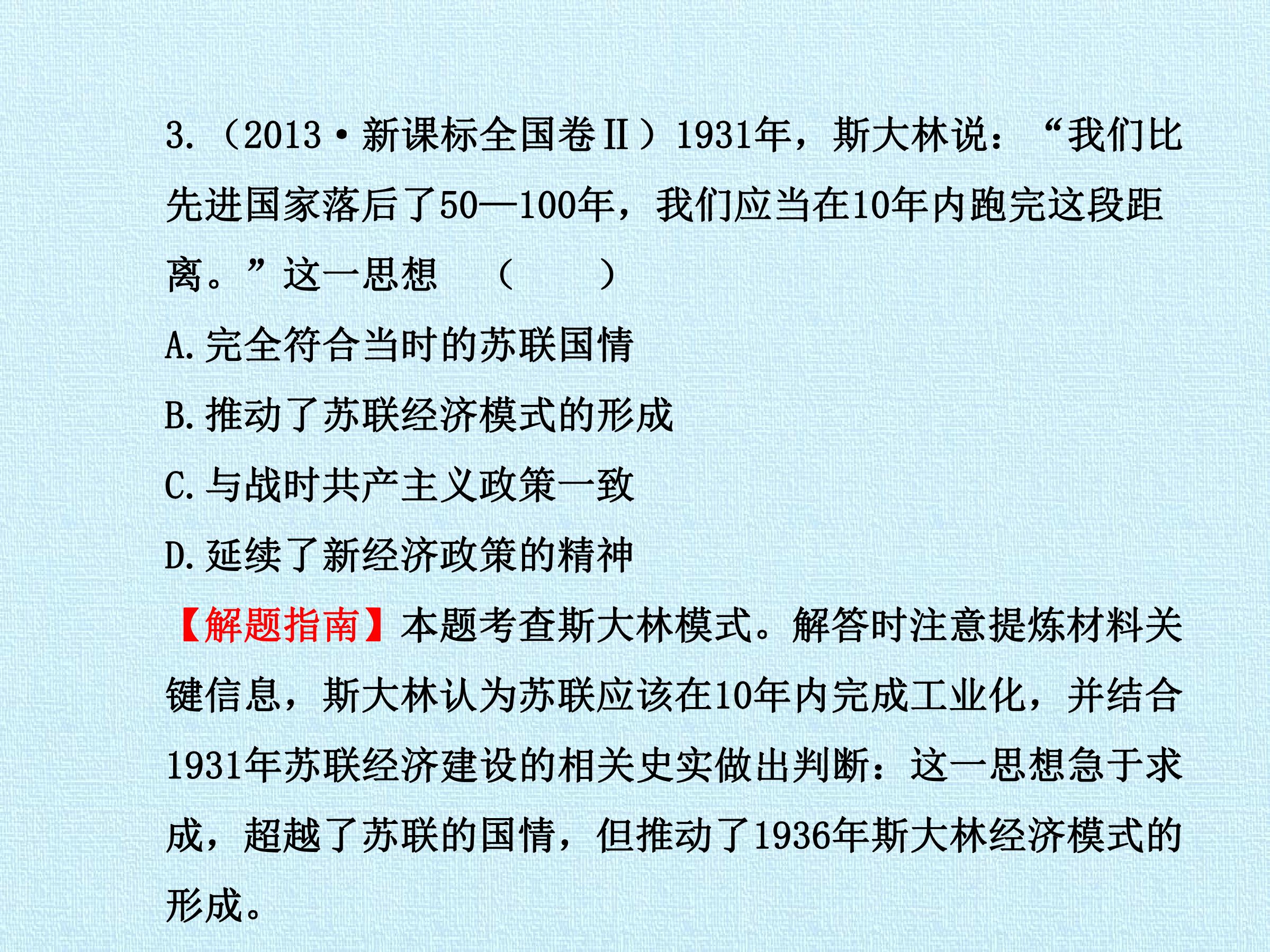 3.(2013·新课标全国卷Ⅱ)1931年,斯大林说:“我们比先进国家落后了50—100年,我们应当在10年内跑完这段距离。”这一思想 ( )

A.完全符合当时的苏联国情

B.推动了苏联经济模式的形成

C.与战时共产主义政策一致

D.延续了新经济政策的精神

【解题指南】本题考查斯大林模式。解答时注意提炼材料关键信息,斯大林认为苏联应该在10年内完成工业化,并结合1931年苏联经济建设的相关史实做出判断:这一思想急于求成,超越了苏联的国情,但推动了1936年斯大林经济模式的形成。